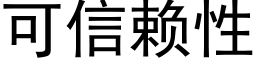 可信赖性